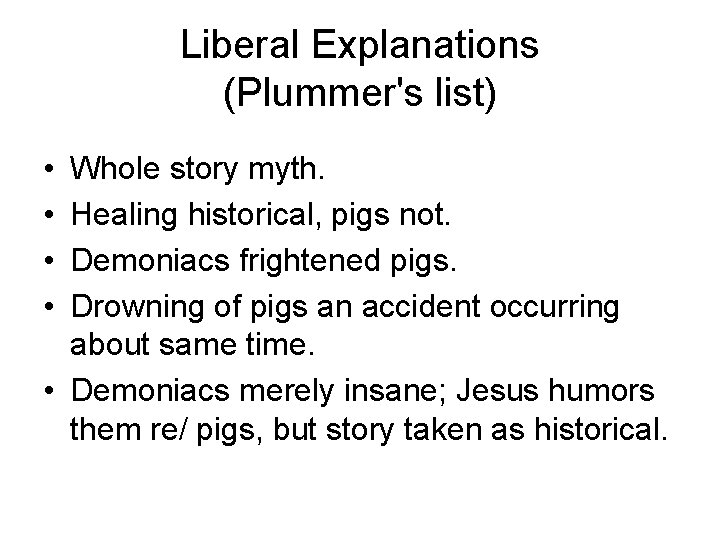 Liberal Explanations
(Plummer's list)

• Whole story myth.
• Healing historical, pigs not.
• Demoniacs frightened pigs.
• Drowning of pigs an accident occurring about same time.
• Demoniacs merely insane; Jesus humors them re/ pigs, but story taken as historical.